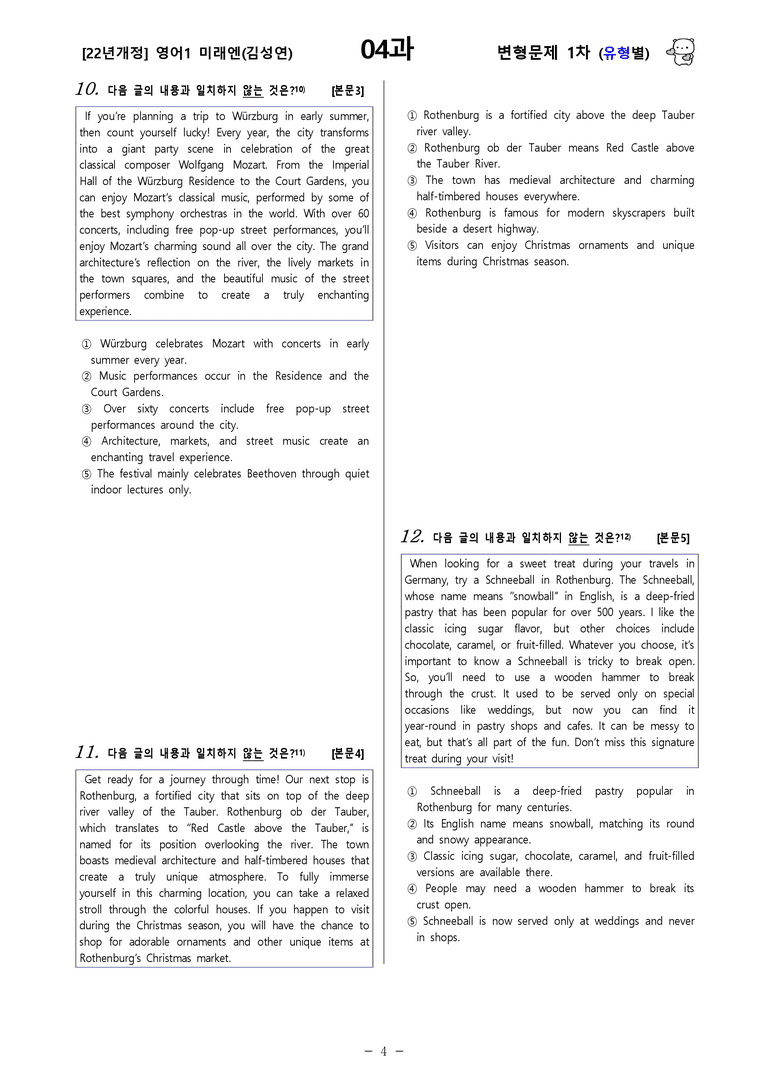 [22년개정] 영어1 미래엔(김성연) 04과 변형문제 1차 (유형별)

10. 다음 글의 내용과 일치하지 않는 것은?$^{10)}$ [본문3]

If you're planning a trip to Würzburg in early summer, then count yourself lucky! Every year, the city transforms into a giant party scene in celebration of the great classical composer Wolfgang Mozart. From the Imperial Hall of the Würzburg Residence to the Court Gardens, you can enjoy Mozart's classical music, performed by some of the best symphony orchestras in the world. With over 60 concerts, including free pop-up street performances, you'll enjoy Mozart's charming sound all over the city. The grand architecture's reflection on the river, the lively markets in the town squares, and the beautiful music of the street performers combine to create a truly enchanting experience.

① Würzburg celebrates Mozart with concerts in early summer every year.
② Music performances occur in the Residence and the Court Gardens.
③ Over sixty concerts include free pop-up street performances around the city.
④ Architecture, markets, and street music create an enchanting travel experience.
⑤ The festival mainly celebrates Beethoven through quiet indoor lectures only.

11. 다음 글의 내용과 일치하지 않는 것은?$^{11)}$ [본문4]

Get ready for a journey through time! Our next stop is Rothenburg, a fortified city that sits on top of the deep river valley of the Tauber. Rothenburg ob der Tauber, which translates to "Red Castle above the Tauber," is named for its position overlooking the river. The town boasts medieval architecture and half-timbered houses that create a truly unique atmosphere. To fully immerse yourself in this charming location, you can take a relaxed stroll through the colorful houses. If you happen to visit during the Christmas season, you will have the chance to shop for adorable ornaments and other unique items at Rothenburg's Christmas market.

① Rothenburg is a fortified city above the deep Tauber river valley.
② Rothenburg ob der Tauber means Red Castle above the Tauber River.
③ The town has medieval architecture and charming half-timbered houses everywhere.
④ Rothenburg is famous for modern skyscrapers built beside a desert highway.
⑤ Visitors can enjoy Christmas ornaments and unique items during Christmas season.

12. 다음 글의 내용과 일치하지 않는 것은?$^{12)}$ [본문5]

When looking for a sweet treat during your travels in Germany, try a Schneeball in Rothenburg. The Schneeball, whose name means "snowball" in English, is a deep-fried pastry that has been popular for over 500 years. I like the classic icing sugar flavor, but other choices include chocolate, caramel, or fruit-filled. Whatever you choose, it's important to know a Schneeball is tricky to break open. So, you'll need to use a wooden hammer to break through the crust. It used to be served only on special occasions like weddings, but now you can find it year-round in pastry shops and cafes. It can be messy to eat, but that's all part of the fun. Don't miss this signature treat during your visit!

① Schneeball is a deep-fried pastry popular in Rothenburg for many centuries.
② Its English name means snowball, matching its round and snowy appearance.
③ Classic icing sugar, chocolate, caramel, and fruit-filled versions are available there.
④ People may need a wooden hammer to break its crust open.
⑤ Schneeball is now served only at weddings and never in shops.

- 4 -